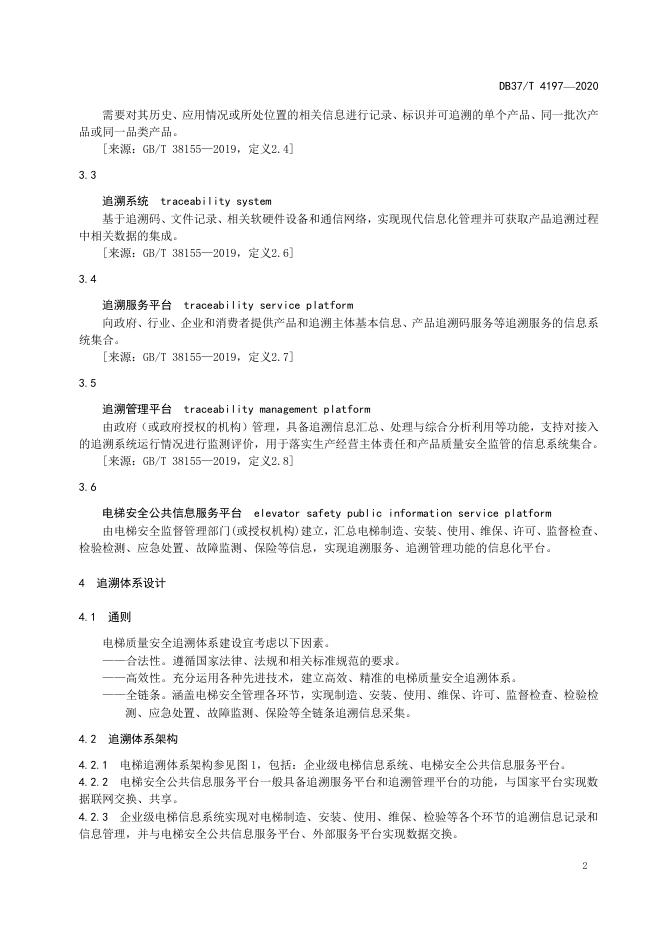 DB37/T 4197—2020

需要对其历史、应用情况或所处位置的相关信息进行记录、标识并可追溯的单个产品、同一批次产品或同一品类产品。

［来源：GB/T 38155—2019，定义2.4］

3.3

追溯系统 traceability system

基于追溯码、文件记录、相关软硬件设备和通信网络，实现现代信息化管理并可获取产品追溯过程中相关数据的集成。

［来源：GB/T 38155—2019，定义2.6］

3.4

追溯服务平台 traceability service platform

向政府、行业、企业和消费者提供产品和追溯主体基本信息、产品追溯码服务等追溯服务的信息系统集合。

［来源：GB/T 38155—2019，定义2.7］

3.5

追溯管理平台 traceability management platform

由政府（或政府授权的机构）管理，具备追溯信息汇总、处理与综合分析利用等功能，支持对接入的追溯系统运行情况进行监测评价，用于落实生产经营主体责任和产品质量安全监管的信息系统集合。

［来源：GB/T 38155—2019，定义2.8］

3.6

电梯安全公共信息服务平台 elevator safety public information service platform

由电梯安全监督管理部门(或授权机构)建立，汇总电梯制造、安装、使用、维保、许可、监督检查、检验检测、应急处置、故障监测、保险等信息，实现追溯服务、追溯管理功能的信息化平台。

4 追溯体系设计

4.1 通则

电梯质量安全追溯体系建设宜考虑以下因素。

——合法性。遵循国家法律、法规和相关标准规范的要求。

——高效性。充分运用各种先进技术，建立高效、精准的电梯质量安全追溯体系。

——全链条。涵盖电梯安全管理各环节，实现制造、安装、使用、维保、许可、监督检查、检验检测、应急处置、故障监测、保险等全链条追溯信息采集。

4.2 追溯体系架构

4.2.1 电梯追溯体系架构参见图1，包括：企业级电梯信息系统、电梯安全公共信息服务平台。

4.2.2 电梯安全公共信息服务平台一般具备追溯服务平台和追溯管理平台的功能，与国家平台实现数据联网交换、共享。

4.2.3 企业级电梯信息系统实现对电梯制造、安装、使用、维保、检验等各个环节的追溯信息记录和信息管理，并与电梯安全公共信息服务平台、外部服务平台实现数据交换。

2